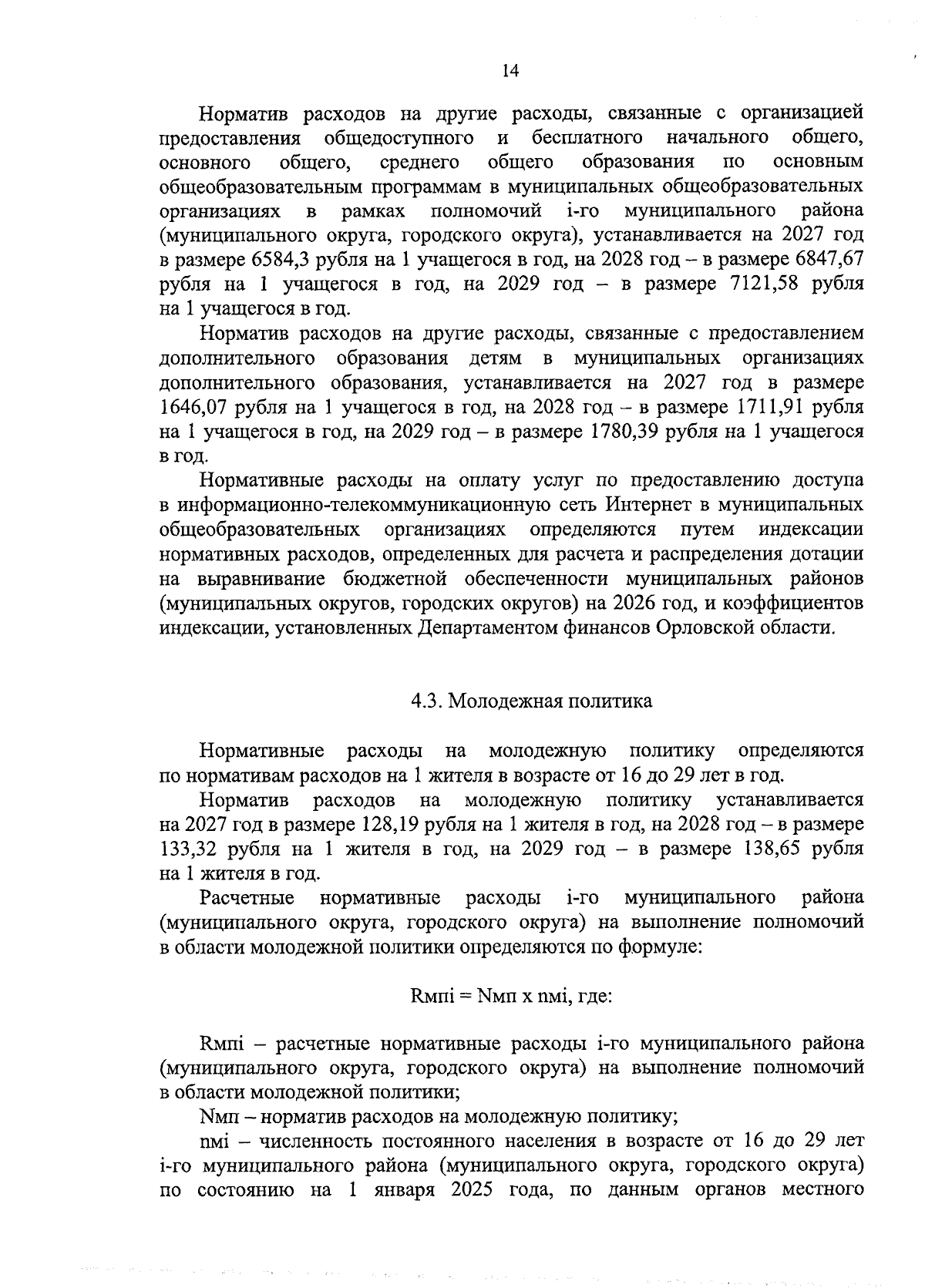 14

Норматив расходов на другие расходы, связанные с организацией предоставления общедоступного и бесплатного начального общего, основного общего, среднего общего образования по основным общеобразовательным программам в муниципальных общеобразовательных организациях в рамках полномочий i-го муниципального района (муниципального округа, городского округа), устанавливается на 2027 год в размере 6584,3 рубля на 1 учащегося в год, на 2028 год – в размере 6847,67 рубля на 1 учащегося в год, на 2029 год – в размере 7121,58 рубля на 1 учащегося в год.

Норматив расходов на другие расходы, связанные с предоставлением дополнительного образования детям в муниципальных организациях дополнительного образования, устанавливается на 2027 год в размере 1646,07 рубля на 1 учащегося в год, на 2028 год – в размере 1711,91 рубля на 1 учащегося в год, на 2029 год – в размере 1780,39 рубля на 1 учащегося в год.

Нормативные расходы на оплату услуг по предоставлению доступа в информационно-телекоммуникационную сеть Интернет в муниципальных общеобразовательных организациях определяются путем индексации нормативных расходов, определенных для расчета и распределения дотации на выравнивание бюджетной обеспеченности муниципальных районов (муниципальных округов, городских округов) на 2026 год, и коэффициентов индексации, установленных Департаментом финансов Орловской области.

4.3. Молодежная политика

Нормативные расходы на молодежную политику определяются по нормативам расходов на 1 жителя в возрасте от 16 до 29 лет в год.

Норматив расходов на молодежную политику устанавливается на 2027 год в размере 128,19 рубля на 1 жителя в год, на 2028 год – в размере 133,32 рубля на 1 жителя в год, на 2029 год – в размере 138,65 рубля на 1 жителя в год.

Расчетные нормативные расходы i-го муниципального района (муниципального округа, городского округа) на выполнение полномочий в области молодежной политики определяются по формуле:

Rмпi = Nмп x nмi, где:

Rмпi – расчетные нормативные расходы i-го муниципального района (муниципального округа, городского округа) на выполнение полномочий в области молодежной политики;

Nмп – норматив расходов на молодежную политику;

nмi – численность постоянного населения в возрасте от 16 до 29 лет i-го муниципального района (муниципального округа, городского округа) по состоянию на 1 января 2025 года, по данным органов местного